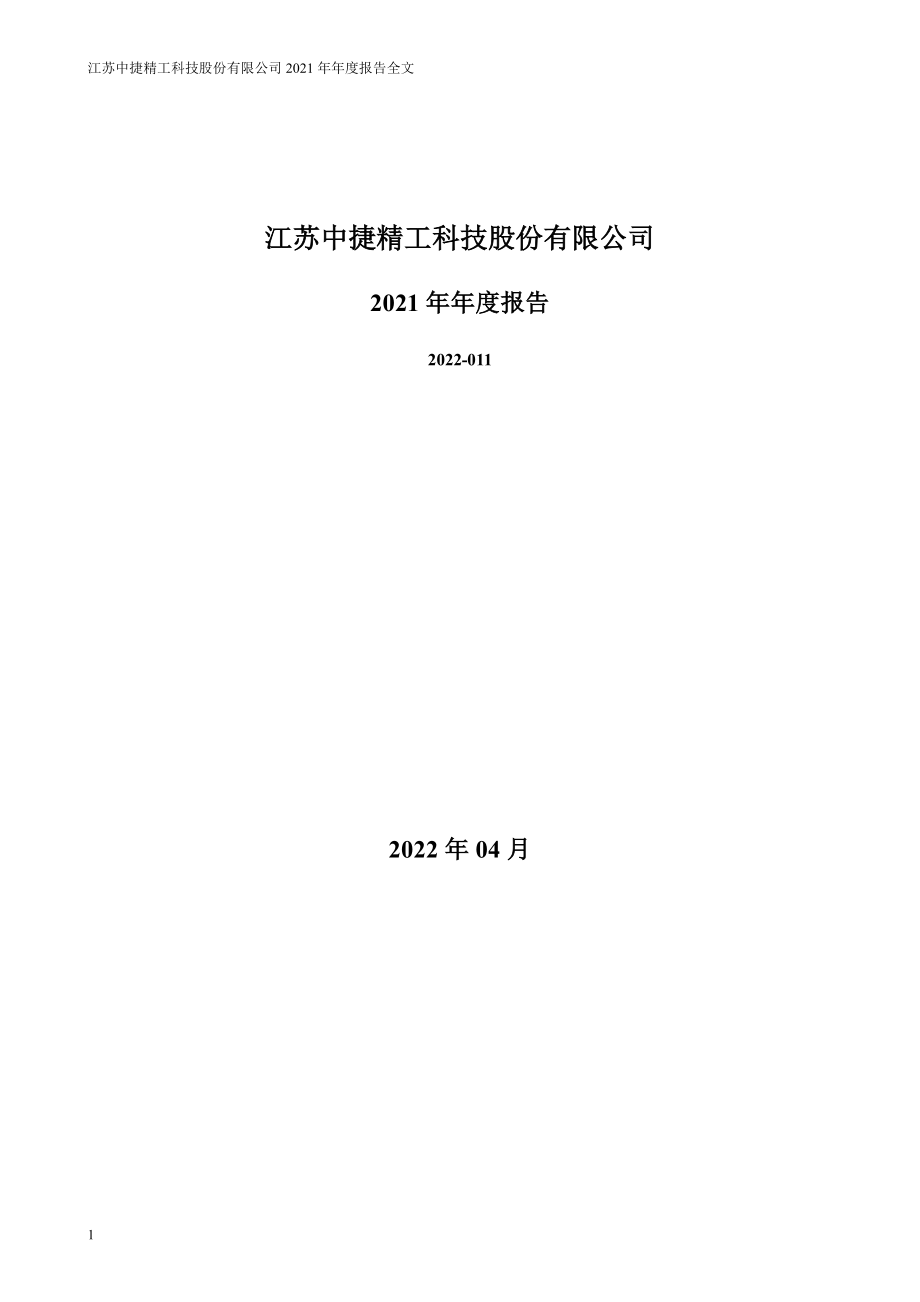 江苏中捷精工科技股份有限公司 2021 年年度报告全文

江苏中捷精工科技股份有限公司

2021 年年度报告

2022-011

2022 年 04 月

1